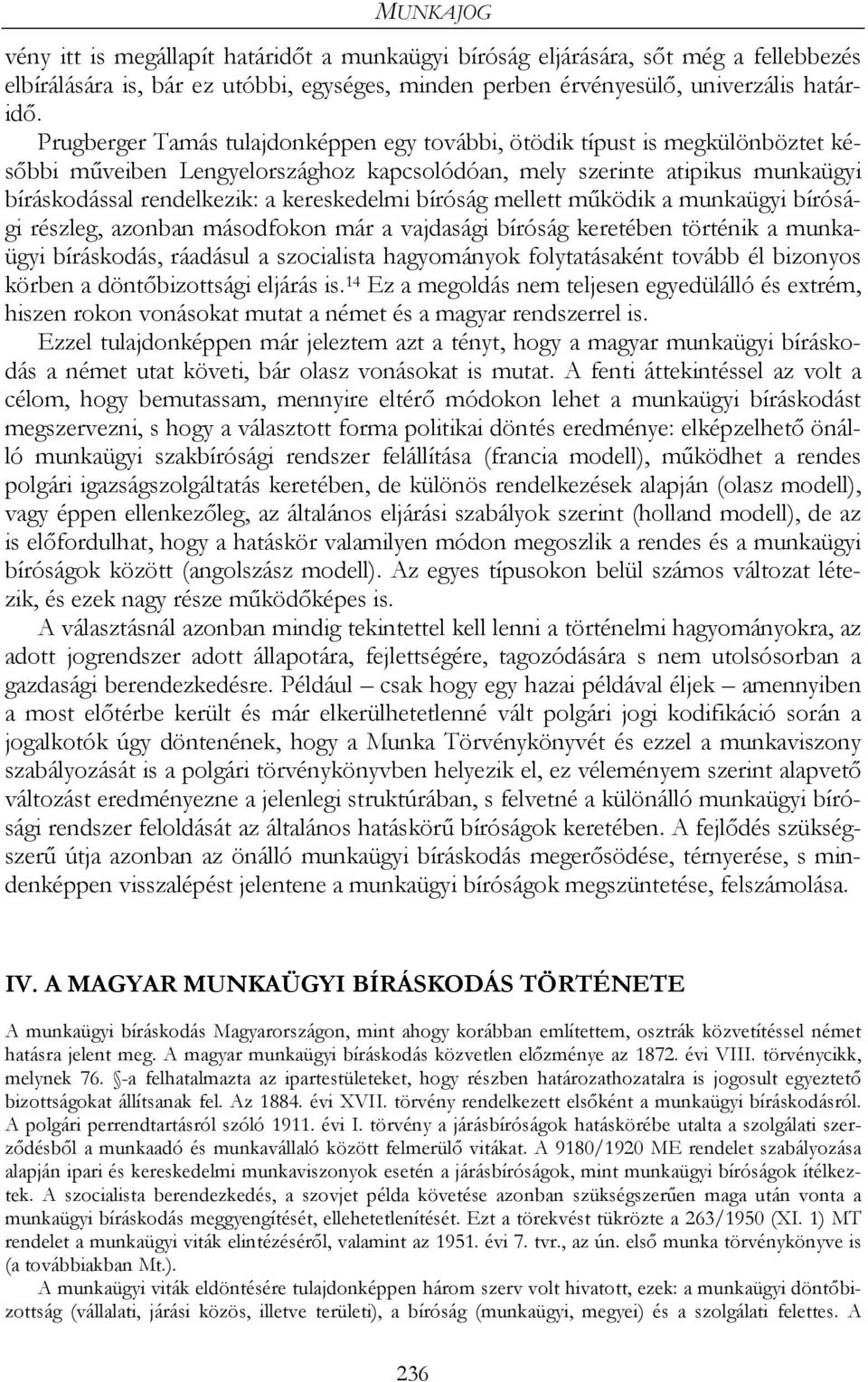 MUNKAJOG

vény itt is megállapít határidőt a munkaügyi bíróság eljárására, sőt még a fellebbezés elbírálására is, bár ez utóbbi, egységes, minden perben érvényesülő, univerzális határidő.

Prugberger Tamás tulajdonképpen egy további, ötödik típust is megkülönböztet későbbi műveiben Lengyelországhoz kapcsolódóan, mely szerinte atipikus munkaügyi bíráskodással rendelkezik: a kereskedelmi bíróság mellett működik a munkaügyi bírósági részleg, azonban másodfokon már a vajdasági bíróság keretében történik a munkaügyi bíráskodás, ráadásul a szocialista hagyományok folytatásaként tovább él bizonyos körben a döntőbizottsági eljárás is.$^{14}$ Ez a megoldás nem teljesen egyedülálló és extrém, hiszen rokon vonásokat mutat a német és a magyar rendszerrel is.

Ezzel tulajdonképpen már jeleztem azt a tényt, hogy a magyar munkaügyi bíráskodás a német utat követi, bár olasz vonásokat is mutat. A fenti áttekintéssel az volt a célom, hogy bemutassam, mennyire eltérő módokon lehet a munkaügyi bíráskodást megszervezni, s hogy a választott forma politikai döntés eredménye: elképzelhető önálló munkaügyi szakbírósági rendszer felállítása (francia modell), működhet a rendes polgári igazságszolgáltatás keretében, de különös rendelkezések alapján (olasz modell), vagy éppen ellenkezőleg, az általános eljárási szabályok szerint (holland modell), de az is előfordulhat, hogy a hatáskör valamilyen módon megoszlik a rendes és a munkaügyi bíróságok között (angolszász modell). Az egyes típusokon belül számos változat létezik, és ezek nagy része működőképes is.

A választásnál azonban mindig tekintettel kell lenni a történelmi hagyományokra, az adott jogrendszer adott állapotára, fejlettségére, tagozódására s nem utolsósorban a gazdasági berendezkedésre. Például – csak hogy egy hazai példával éljek – amennyiben a most előtérbe került és már elkerülhetetlenné vált polgári jogi kodifikáció során a jogalkotók úgy döntenének, hogy a Munka Törvénykönyvét és ezzel a munkaviszony szabályozását is a polgári törvénykönyvben helyezik el, ez véleményem szerint alapvető változást eredményezne a jelenlegi struktúrában, s felvetné a különálló munkaügyi bírósági rendszer feloldását az általános hatáskörű bíróságok keretében. A fejlődés szükségszerű útja azonban az önálló munkaügyi bíráskodás megerősödése, térnyerése, s mindenképpen visszalépést jelentene a munkaügyi bíróságok megszüntetése, felszámolása.

IV. A MAGYAR MUNKAÜGYI BÍRÁSKODÁS TÖRTÉNETE

A munkaügyi bíráskodás Magyarországon, mint ahogy korábban említettem, osztrák közvetítéssel német hatásra jelent meg. A magyar munkaügyi bíráskodás közvetlen előzménye az 1872. évi VIII. törvénycikk, melynek 76. §-a felhatalmazta az ipartestületeket, hogy részben határozathozatalra is jogosult egyeztető bizottságokat állítsanak fel. Az 1884. évi XVII. törvény rendelkezett elsőként a munkaügyi bíráskodásról. A polgári perrendtartásról szóló 1911. évi I. törvény a járásbíróságok hatáskörébe utalta a szolgálati szerződésből a munkaadó és munkavállaló között felmerülő vitákat. A 9180/1920 ME rendelet szabályozása alapján ipari és kereskedelmi munkaviszonyok esetén a járásbíróságok, mint munkaügyi bíróságok ítélkeztek. A szocialista berendezkedés, a szovjet példa követése azonban szükségszerűen maga után vonta a munkaügyi bíráskodás meggyengítését, ellehetetlenítését. Ezt a törekvést tükrözte a 263/1950 (XI. 1) MT rendelet a munkaügyi viták elintézéséről, valamint az 1951. évi 7. tvr., az ún. első munka törvénykönyve is (a továbbiakban Mt.).

A munkaügyi viták eldöntésére tulajdonképpen három szerv volt hivatott, ezek: a munkaügyi döntőbizottság (vállalati, járási közös, illetve területi), a bíróság (munkaügyi, megyei) és a szolgálati felettes. A

236